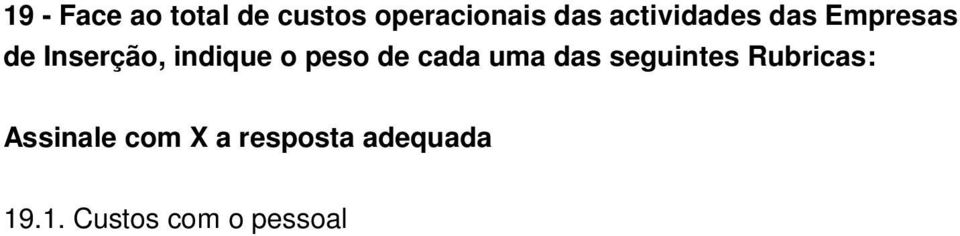 19 - Face ao total de custos operacionais das actividades das Empresas de Inserção, indique o peso de cada uma das seguintes Rubricas:

Assinale com X a resposta adequada

19.1. Custos com o pessoal